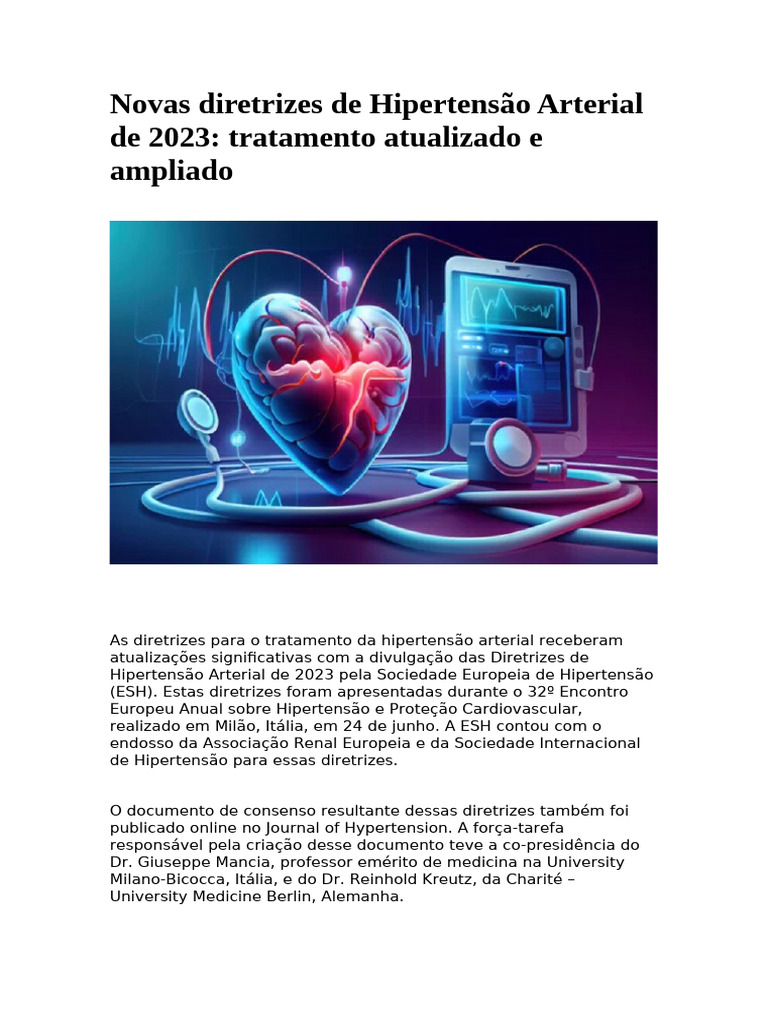 Novas diretrizes de Hipertensão Arterial de 2023: tratamento atualizado e ampliado

As diretrizes para o tratamento da hipertensão arterial receberam atualizações significativas com a divulgação das Diretrizes de Hipertensão Arterial de 2023 pela Sociedade Europeia de Hipertensão (ESH). Estas diretrizes foram apresentadas durante o 32º Encontro Europeu Anual sobre Hipertensão e Proteção Cardiovascular, realizado em Milão, Itália, em 24 de junho. A ESH contou com o endosso da Associação Renal Europeia e da Sociedade Internacional de Hipertensão para essas diretrizes.

O documento de consenso resultante dessas diretrizes também foi publicado online no Journal of Hypertension. A força-tarefa responsável pela criação desse documento teve a co-presidência do Dr. Giuseppe Mancia, professor emérito de medicina na University Milano-Bicocca, Itália, e do Dr. Reinhold Kreutz, da Charité – University Medicine Berlin, Alemanha.